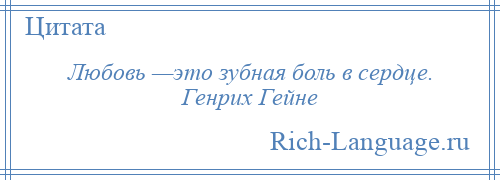 Цитата

Любовь —это зубная боль в сердце.
Генрих Гейне

Rich-Language.ru